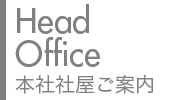 Head
Office
本社社屋ご案内